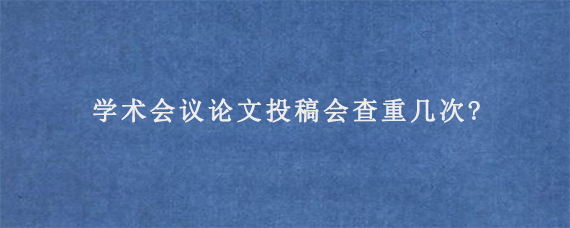 学术会议论文投稿会查重几次?